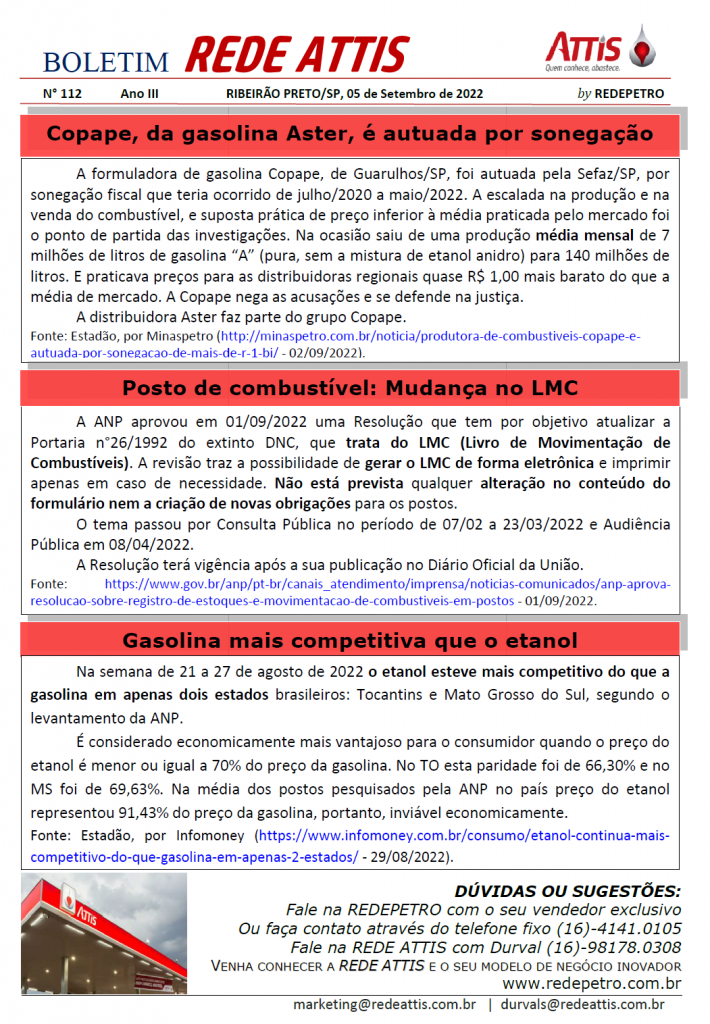 BOLETIM REDE ATTIS

ATTIS
Quem conhece, abastece.

Nº 112 Ano III RIBEIRÃO PRETO/SP, 05 de Setembro de 2022 by REDEPETRO

Copape, da gasolina Aster, é autuada por sonegação

A formuladora de gasolina Copape, de Guarulhos/SP, foi autuada pela Sefaz/SP, por sonegação fiscal que teria ocorrido de julho/2020 a maio/2022. A escalada na produção e na venda do combustível, e suposta prática de preço inferior à média praticada pelo mercado foi o ponto de partida das investigações. Na ocasião saiu de uma produção média mensal de 7 milhões de litros de gasolina "A" (pura, sem a mistura de etanol anidro) para 140 milhões de litros. E praticava preços para as distribuidoras regionais quase R$ 1,00 mais barato do que a média de mercado. A Copape nega as acusações e se defende na justiça.

A distribuidora Aster faz parte do grupo Copape.

Fonte: Estadão, por Minaspetro (http://minaspetro.com.br/noticia/produtora-de-combustiveis-copape-e-autuada-por-sonegacao-de-mais-de-r-1-bi/ - 02/09/2022).

Posto de combustível: Mudança no LMC

A ANP aprovou em 01/09/2022 uma Resolução que tem por objetivo atualizar a Portaria n°26/1992 do extinto DNC, que trata do LMC (Livro de Movimentação de Combustíveis). A revisão traz a possibilidade de gerar o LMC de forma eletrônica e imprimir apenas em caso de necessidade. Não está prevista qualquer alteração no conteúdo do formulário nem a criação de novas obrigações para os postos.

O tema passou por Consulta Pública no período de 07/02 a 23/03/2022 e Audiência Pública em 08/04/2022.

A Resolução terá vigência após a sua publicação no Diário Oficial da União.

Fonte: https://www.gov.br/anp/pt-br/canais_atendimento/imprensa/noticias-comunicados/anp-aprova-resolucao-sobre-registro-de-estoques-e-movimentacao-de-combustiveis-em-postos - 01/09/2022.

Gasolina mais competitiva que o etanol

Na semana de 21 a 27 de agosto de 2022 o etanol esteve mais competitivo do que a gasolina em apenas dois estados brasileiros: Tocantins e Mato Grosso do Sul, segundo o levantamento da ANP.

É considerado economicamente mais vantajoso para o consumidor quando o preço do etanol é menor ou igual a 70% do preço da gasolina. No TO esta paridade foi de 66,30% e no MS foi de 69,63%. Na média dos postos pesquisados pela ANP no país preço do etanol representou 91,43% do preço da gasolina, portanto, inviável economicamente.

Fonte: Estadão, por Infomoney (https://www.infomoney.com.br/consumo/etanol-continua-mais-competitivo-do-que-gasolina-em-apenas-2-estados/ - 29/08/2022).

ATTIS

DÚVIDAS OU SUGESTÕES:
Fale na REDEPETRO com o seu vendedor exclusivo
Ou faça contato através do telefone fixo (16)-4141.0105
Fale na REDE ATTIS com Durval (16)-98178.0308
VENHA CONHECER A REDE ATTIS E O SEU MODELO DE NEGÓCIO INOVADOR
www.redepetro.com.br

marketing@redeattis.com.br | durvals@redeattis.com.br